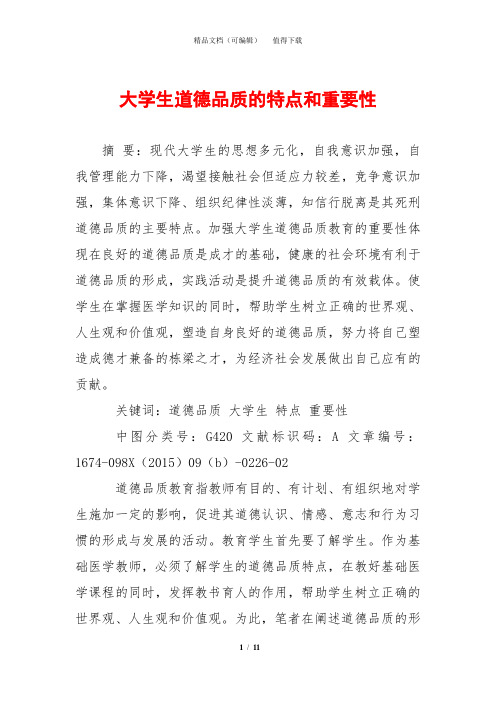 精品文档（可编辑）　值得下载

大学生道德品质的特点和重要性

摘 要：现代大学生的思想多元化，自我意识加强，自我管理能力下降，渴望接触社会但适应力较差，竞争意识加强，集体意识下降、组织纪律性淡薄，知信行脱离是其死刑道德品质的主要特点。加强大学生道德品质教育的重要性体现在良好的道德品质是成才的基础，健康的社会环境有利于道德品质的形成，实践活动是提升道德品质的有效载体。使学生在掌握医学知识的同时，帮助学生树立正确的世界观、人生观和价值观，塑造自身良好的道德品质，努力将自己塑造成德才兼备的栋梁之才，为经济社会发展做出自己应有的贡献。

关键词：道德品质 大学生 特点 重要性

中图分类号：G420 文献标识码：A 文章编号：1674-098X（2015）09（b）-0226-02

道德品质教育指教师有目的、有计划、有组织地对学生施加一定的影响，促进其道德认识、情感、意志和行为习惯的形成与发展的活动。教育学生首先要了解学生。作为基础医学教师，必须了解学生的道德品质特点，在教好基础医学课程的同时，发挥教书育人的作用，帮助学生树立正确的世界观、人生观和价值观。为此，笔者在阐述道德品质的形

1 / 11